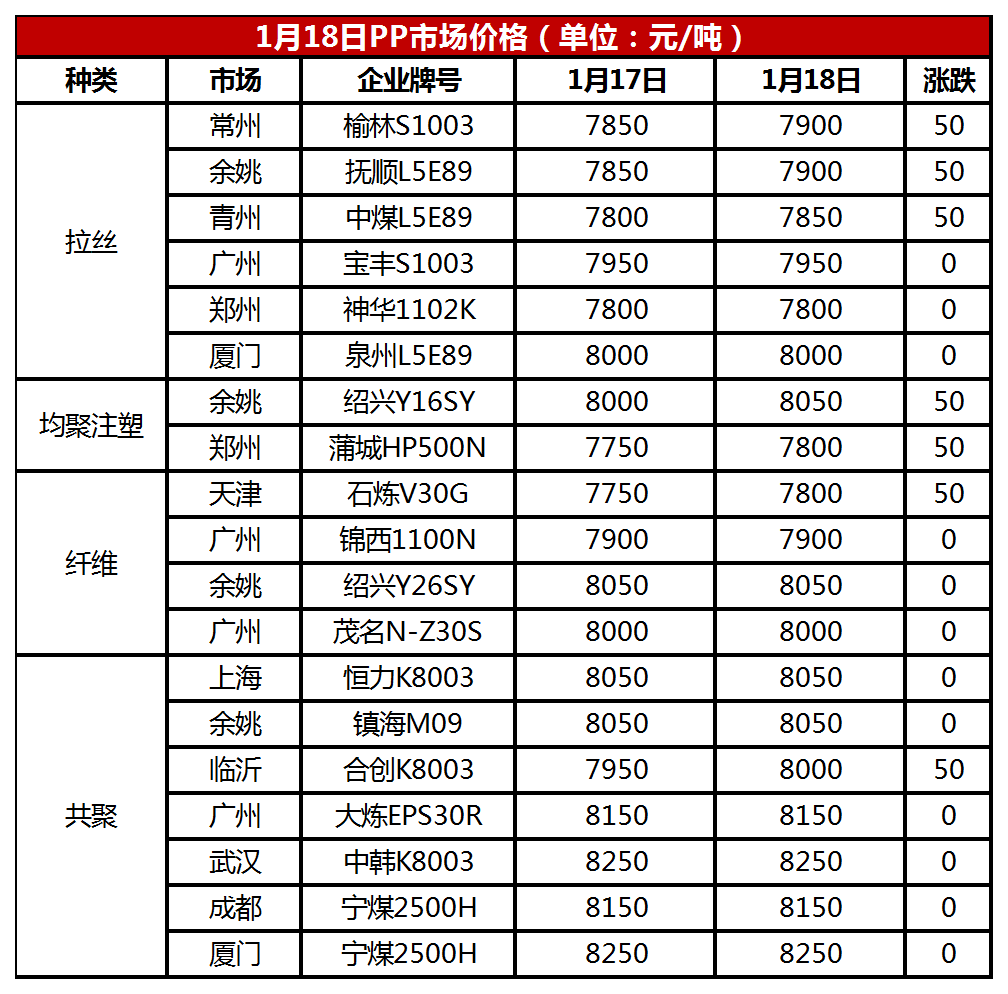 1月18日PP市场价格（单位：元/吨）

| 种类 | 市场 | 企业牌号 | 1月17日 | 1月18日 | 涨跌 |
|---|---|---|---|---|---|
| 拉丝 | 常州 | 榆林S1003 | 7850 | 7900 | 50 |
| | 余姚 | 抚顺L5E89 | 7850 | 7900 | 50 |
| | 青州 | 中煤L5E89 | 7800 | 7850 | 50 |
| | 广州 | 宝丰S1003 | 7950 | 7950 | 0 |
| | 郑州 | 神华1102K | 7800 | 7800 | 0 |
| | 厦门 | 泉州L5E89 | 8000 | 8000 | 0 |
| 均聚注塑 | 余姚 | 绍兴Y16SY | 8000 | 8050 | 50 |
| | 郑州 | 蒲城HP500N | 7750 | 7800 | 50 |
| 纤维 | 天津 | 石炼V30G | 7750 | 7800 | 50 |
| | 广州 | 锦西1100N | 7900 | 7900 | 0 |
| | 余姚 | 绍兴Y26SY | 8050 | 8050 | 0 |
| | 广州 | 茂名N-Z30S | 8000 | 8000 | 0 |
| 共聚 | 上海 | 恒力K8003 | 8050 | 8050 | 0 |
| | 余姚 | 镇海M09 | 8050 | 8050 | 0 |
| | 临沂 | 合创K8003 | 7950 | 8000 | 50 |
| | 广州 | 大炼EPS30R | 8150 | 8150 | 0 |
| | 武汉 | 中韩K8003 | 8250 | 8250 | 0 |
| | 成都 | 宁煤2500H | 8150 | 8150 | 0 |
| | 厦门 | 宁煤2500H | 8250 | 8250 | 0 |